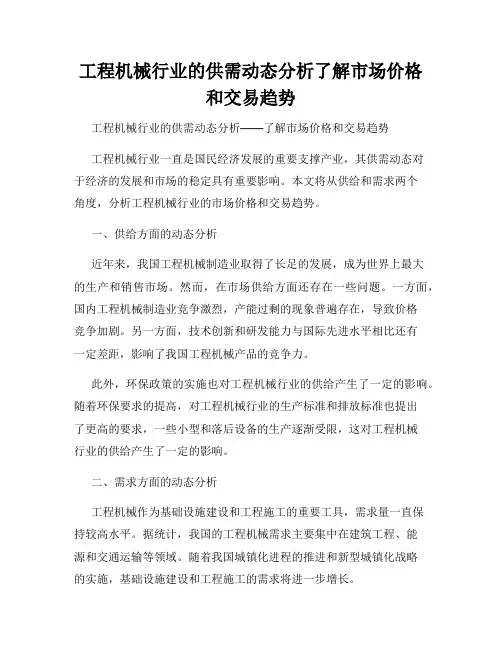 工程机械行业的供需动态分析了解市场价格和交易趋势

工程机械行业的供需动态分析——了解市场价格和交易趋势

工程机械行业一直是国民经济发展的重要支撑产业，其供需动态对于经济的发展和市场的稳定具有重要影响。本文将从供给和需求两个角度，分析工程机械行业的市场价格和交易趋势。

一、供给方面的动态分析

近年来，我国工程机械制造业取得了长足的发展，成为世界上最大的生产和销售市场。然而，在市场供给方面还存在一些问题。一方面，国内工程机械制造业竞争激烈，产能过剩的现象普遍存在，导致价格竞争加剧。另一方面，技术创新和研发能力与国际先进水平相比还有一定差距，影响了我国工程机械产品的竞争力。

此外，环保政策的实施也对工程机械行业的供给产生了一定的影响。随着环保要求的提高，对工程机械行业的生产标准和排放标准也提出了更高的要求，一些小型和落后设备的生产逐渐受限，这对工程机械行业的供给产生了一定的影响。

二、需求方面的动态分析

工程机械作为基础设施建设和工程施工的重要工具，需求量一直保持较高水平。据统计，我国的工程机械需求主要集中在建筑工程、能源和交通运输等领域。随着我国城镇化进程的推进和新型城镇化战略的实施，基础设施建设和工程施工的需求将进一步增长。